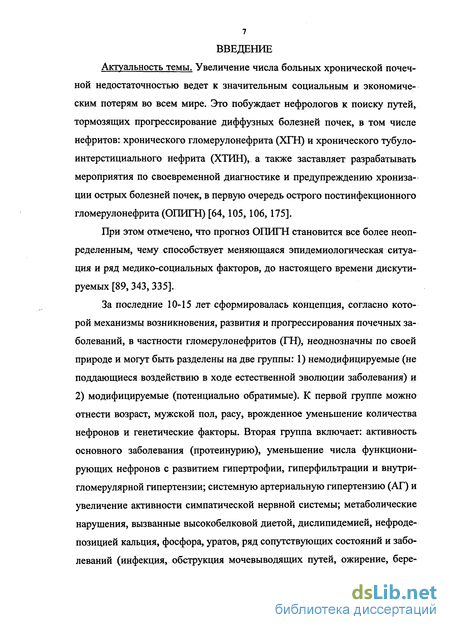 7

ВВЕДЕНИЕ

Актуальность темы. Увеличение числа больных хронической почечной недостаточностью ведет к значительным социальным и экономическим потерям во всем мире. Это побуждает нефрологов к поиску путей, тормозящих прогрессирование диффузных болезней почек, в том числе нефритов: хронического гломерулонефрита (ХГН) и хронического тубулоинтерстициального нефрита (ХТИН), а также заставляет разрабатывать мероприятия по своевременной диагностике и предупреждению хронизации острых болезней почек, в первую очередь острого постинфекционного гломерулонефрита (ОПИГН) [64, 105, 106, 175].

При этом отмечено, что прогноз ОПИГН становится все более неопределенным, чему способствует меняющаяся эпидемиологическая ситуация и ряд медико-социальных факторов, до настоящего времени дискутируемых [89, 343, 335].

За последние 10-15 лет сформировалась концепция, согласно которой механизмы возникновения, развития и прогрессирования почечных заболеваний, в частности гломерулонефритов (ГН), неоднозначны по своей природе и могут быть разделены на две группы: 1) немодифицируемые (не поддающиеся воздействию в ходе естественной эволюции заболевания) и 2) модифицируемые (потенциально обратимые). К первой группе можно отнести возраст, мужской пол, расу, врожденное уменьшение количества нефронов и генетические факторы. Вторая группа включает: активность основного заболевания (протеинурию), уменьшение числа функционирующих нефронов с развитием гипертрофии, гиперфильтрации и внутригломерулярной гипертензии; системную артериальную гипертензию (АГ) и увеличение активности симпатической нервной системы; метаболические нарушения, вызванные высокобелковой диетой, дислипидемией, нефродепозицией кальция, фосфора, уратов, ряд сопутствующих состояний и заболеваний (инфекция, обструкция мочевыводящих путей, ожирение, бере-

dsLib.net
библиотека диссертаций